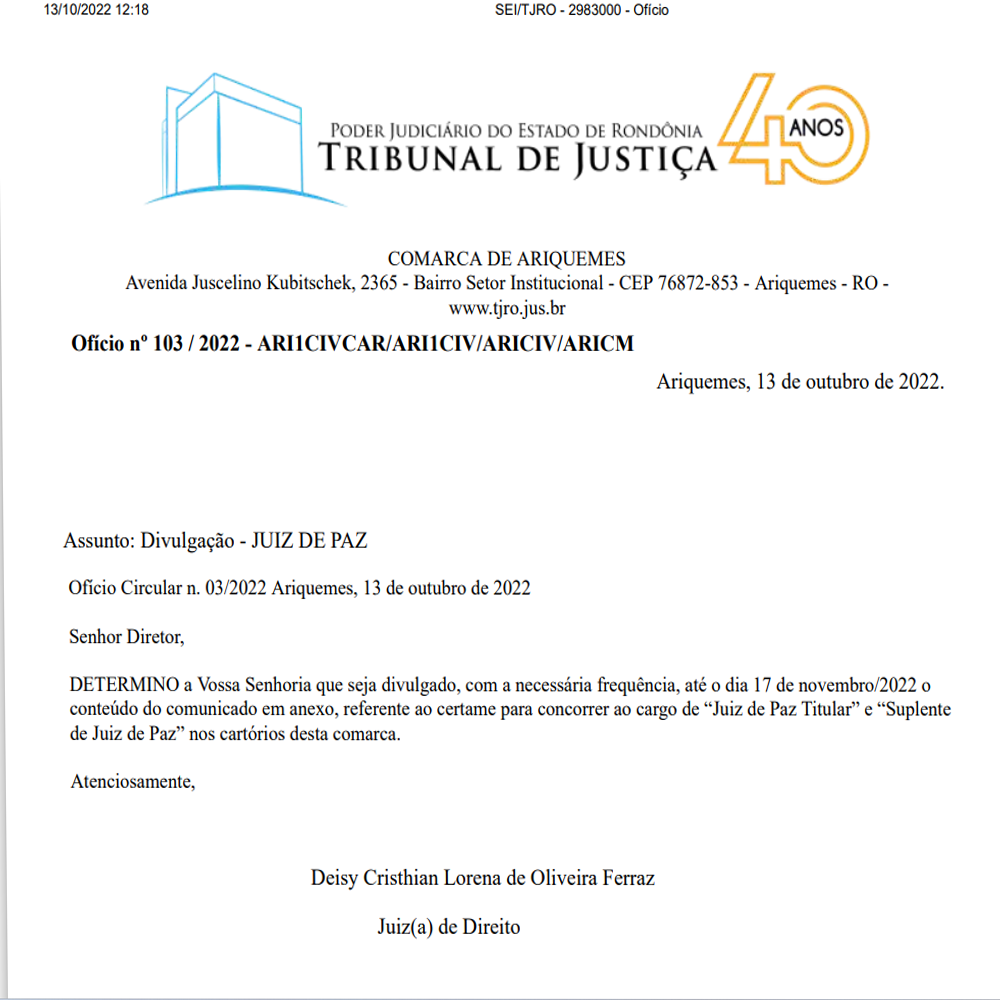 13/10/2022 12:18 SEI/TJRO - 2983000 - Ofício

PODER JUDICIÁRIO DO ESTADO DE RONDÔNIA
TRIBUNAL DE JUSTIÇA
40 ANOS

COMARCA DE ARIQUEMES
Avenida Juscelino Kubitschek, 2365 - Bairro Setor Institucional - CEP 76872-853 - Ariquemes - RO - www.tjro.jus.br

Ofício nº 103 / 2022 - ARI1CIVCAR/ARI1CIV/ARICIV/ARICM

Ariquemes, 13 de outubro de 2022.

Assunto: Divulgação - JUIZ DE PAZ

Ofício Circular n. 03/2022 Ariquemes, 13 de outubro de 2022

Senhor Diretor,

DETERMINO a Vossa Senhoria que seja divulgado, com a necessária frequência, até o dia 17 de novembro/2022 o conteúdo do comunicado em anexo, referente ao certame para concorrer ao cargo de “Juiz de Paz Titular” e “Suplente de Juiz de Paz” nos cartórios desta comarca.

Atenciosamente,

Deisy Cristhian Lorena de Oliveira Ferraz

Juiz(a) de Direito